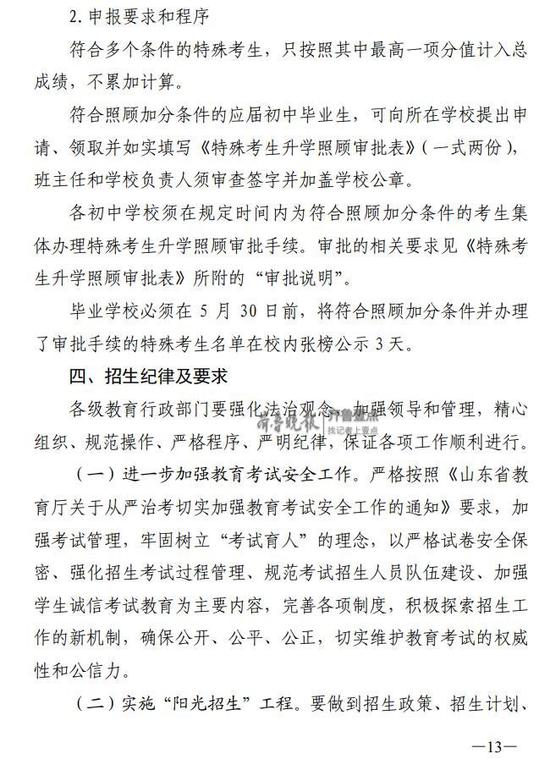 2. 申报要求和程序

符合多个条件的特殊考生，只按照其中最高一项分值计入总成绩，不累加计算。

符合照顾加分条件的应届初中毕业生，可向所在学校提出申请、领取并如实填写《特殊考生升学照顾审批表》（一式两份），班主任和学校负责人须审查签字并加盖学校公章。

各初中学校须在规定时间内为符合照顾加分条件的考生集体办理特殊考生升学照顾审批手续。审批的相关要求见《特殊考生升学照顾审批表》所附的“审批说明”。

毕业学校必须在 5 月 30 日前，将符合照顾加分条件并办理了审批手续的特殊考生名单在校内张榜公示 3 天。

四、招生纪律及要求

各级教育行政部门要强化法治观念、加强领导和管理，精心组织、规范操作、严格程序、严明纪律，保证各项工作顺利进行。

齐鲁晚报 齐鲁壹点 找记者上壹点

（一）进一步加强教育考试安全工作。严格按照《山东省教育厅关于从严治考切实加强教育考试安全工作的通知》要求，加强考试管理，牢固树立“考试育人”的理念，以严格试卷安全保密、强化招生考试过程管理、规范考试招生人员队伍建设、加强学生诚信考试教育为主要内容，完善各项制度，积极探索招生工作的新机制，确保公开、公平、公正，切实维护教育考试的权威性和公信力。

（二）实施“阳光招生”工程。要做到招生政策、招生计划、

—13—